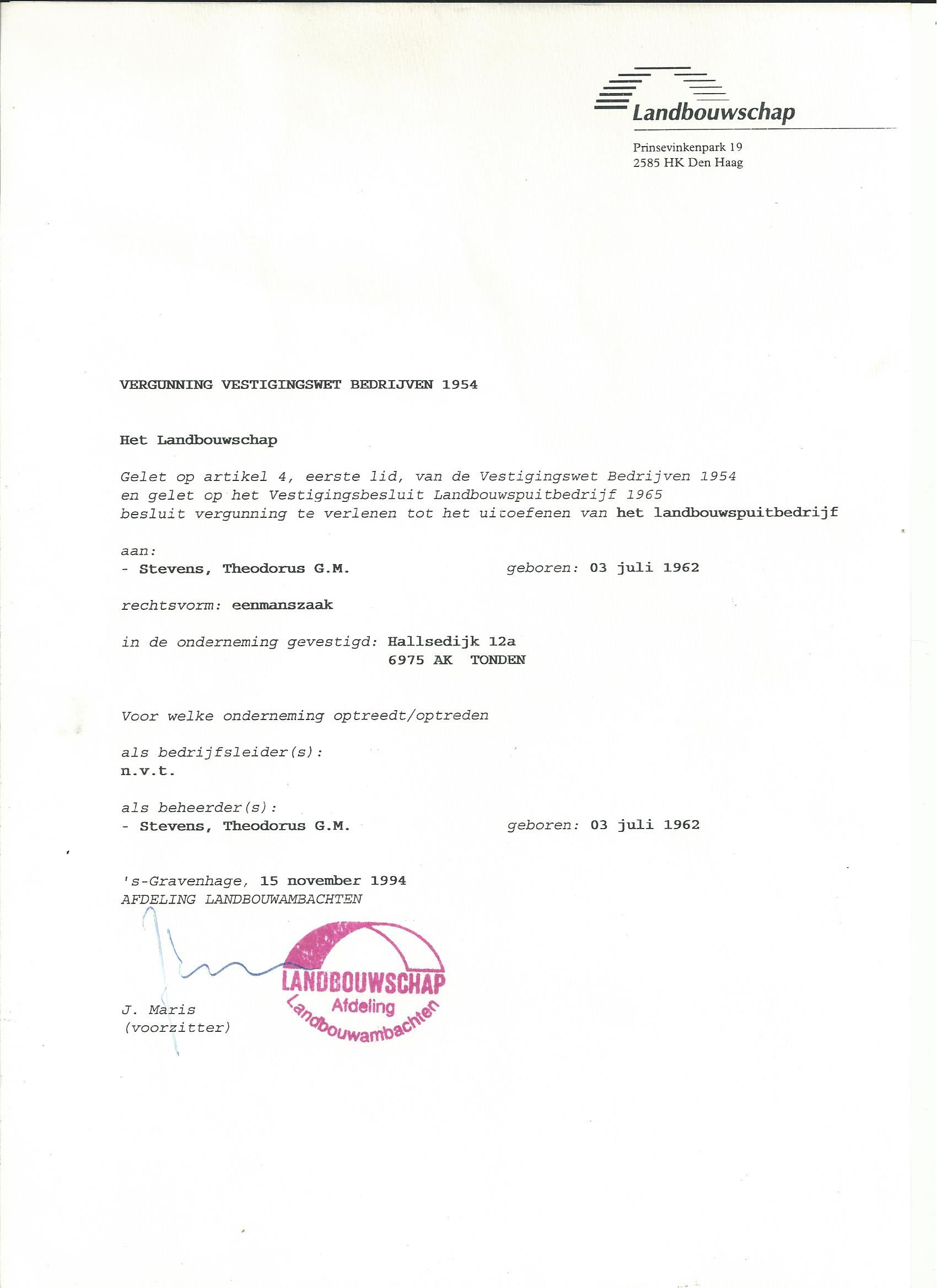 Landbouwschap

Prinsevinkenpark 19
2585 HK Den Haag

VERGUNNING VESTIGINGSWET BEDRIJVEN 1954

Het Landbouwschap

Gelet op artikel 4, eerste lid, van de Vestigingswet Bedrijven 1954 en gelet op het Vestigingsbesluit Landbouwspuitbedrijf 1965 besluit vergunning te verlenen tot het uitoefenen van het landbouwspuitbedrijf

aan:
- Stevens, Theodorus G.M. geboren: 03 juli 1962

rechtsvorm: eenmanszaak

in de onderneming gevestigd: Hallsedijk 12a
6975 AK TONDEN

Voor welke onderneming optreedt/optreden

als bedrijfsleider(s):
n.v.t.

als beheerder(s):
- Stevens, Theodorus G.M. geboren: 03 juli 1962

's-Gravenhage, 15 november 1994
AFDELING LANDBOUWAMBACHTEN

LANDBOUWSCHAP
Afdeling
Landbouwambachten

J. Maris
(voorzitter)